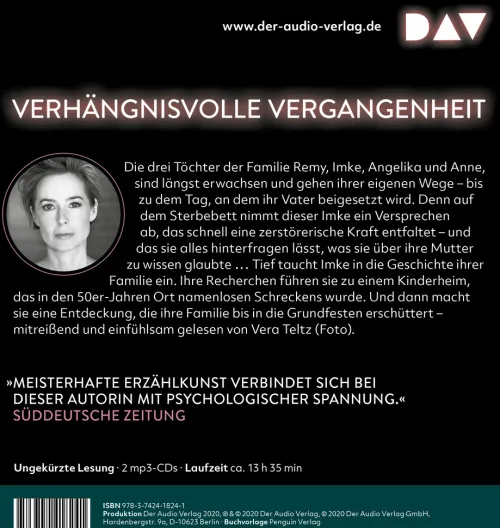 www.der-audio-verlag.de

DAV

VERHÄNGNISVOLLE VERGANGENHEIT

Die drei Töchter der Familie Remy, Imke, Angelika und Anne, sind längst erwachsen und gehen ihrer eigenen Wege – bis zu dem Tag, an dem ihr Vater beigesetzt wird. Denn auf dem Sterbebett nimmt dieser Imke ein Versprechen ab, das schnell eine zerstörerische Kraft entfaltet – und das sie alles hinterfragen lässt, was sie über ihre Mutter zu wissen glaubte … Tief taucht Imke in die Geschichte ihrer Familie ein. Ihre Recherchen führen sie zu einem Kinderheim, das in den 50er-Jahren Ort namenlosen Schreckens wurde. Und dann macht sie eine Entdeckung, die ihre Familie bis in die Grundfesten erschüttert – mitreißend und einfühlsam gelesen von Vera Teltz (Foto).

»MEISTERHAFTE ERZÄHLKUNST VERBINDET SICH BEI DIESER AUTORIN MIT PSYCHOLOGISCHER SPANNUNG.« SÜDDEUTSCHE ZEITUNG

Ungekürzte Lesung · 2 mp3-CDs · Laufzeit ca. 13 h 35 min

ISBN 978-3-7424-1824-1
Produktion Der Audio Verlag 2020, ℗ & © 2020 Der Audio Verlag, © 2020 Der Audio Verlag GmbH, Hardenbergstr. 9a, D-10623 Berlin · Buchvorlage Penguin Verlag